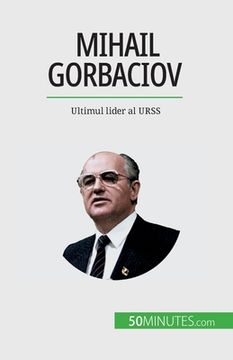 MIHAIL GORBACIOV

Ultimul lider al URSS

50MINUTES.com